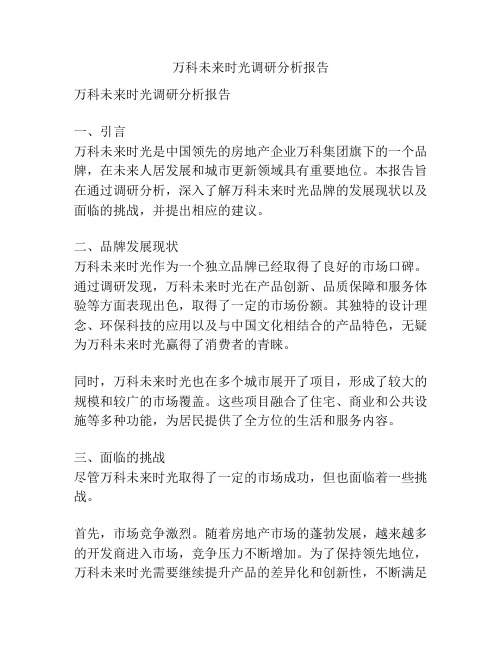 万科未来时光调研分析报告

万科未来时光调研分析报告

一、引言
万科未来时光是中国领先的房地产企业万科集团旗下的一个品牌，在未来人居发展和城市更新领域具有重要地位。本报告旨在通过调研分析，深入了解万科未来时光品牌的发展现状以及面临的挑战，并提出相应的建议。

二、品牌发展现状
万科未来时光作为一个独立品牌已经取得了良好的市场口碑。通过调研发现，万科未来时光在产品创新、品质保障和服务体验等方面表现出色，取得了一定的市场份额。其独特的设计理念、环保科技的应用以及与中国文化相结合的产品特色，无疑为万科未来时光赢得了消费者的青睐。

同时，万科未来时光也在多个城市展开了项目，形成了较大的规模和较广的市场覆盖。这些项目融合了住宅、商业和公共设施等多种功能，为居民提供了全方位的生活和服务内容。

三、面临的挑战
尽管万科未来时光取得了一定的市场成功，但也面临着一些挑战。

首先，市场竞争激烈。随着房地产市场的蓬勃发展，越来越多的开发商进入市场，竞争压力不断增加。为了保持领先地位，万科未来时光需要继续提升产品的差异化和创新性，不断满足